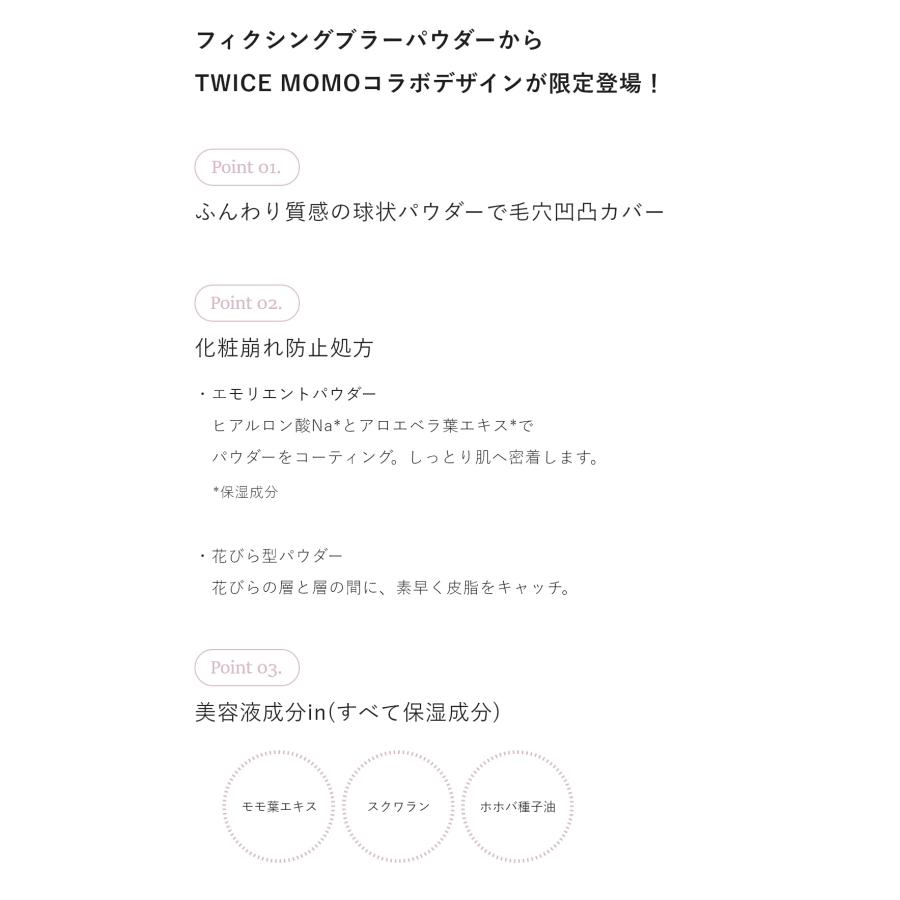 フィクシングブラーパウダーから
TWICE MOMOコラボデザインが限定登場！

Point 01.

ふんわり質感の球状パウダーで毛穴凹凸カバー

Point 02.

化粧崩れ防止処方

・エモリエントパウダー
ヒアルロン酸Na*とアロエベラ葉エキス*で
パウダーをコーティング。しっとり肌へ密着します。
*保湿成分

・花びら型パウダー
花びらの層と層の間に、素早く皮脂をキャッチ。

Point 03.

美容液成分in(すべて保湿成分)

モモ葉エキス

スクワラン

ホホバ種子油